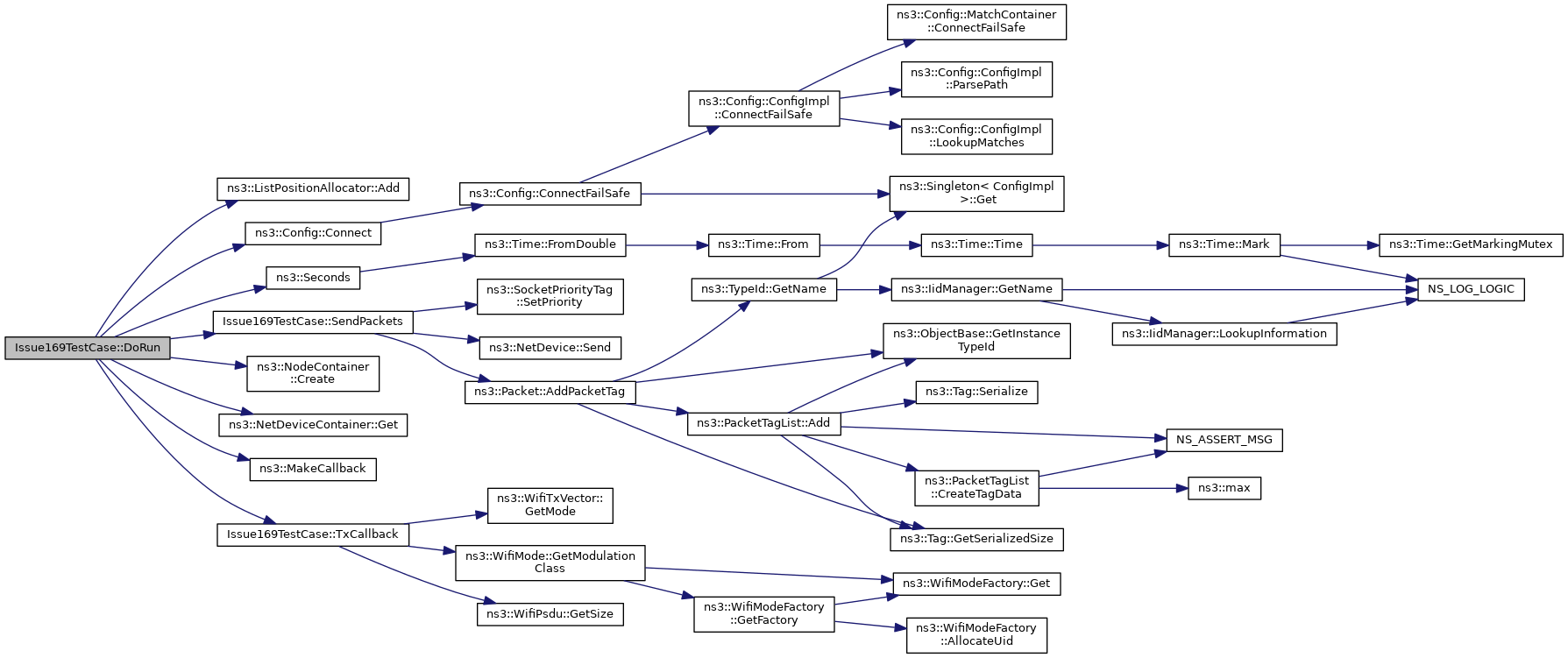 Issue169TestCase::DoRun

ns3::ListPositionAllocator::Add

ns3::Config::Connect

ns3::Seconds

Issue169TestCase::SendPackets

ns3::NodeContainer ::Create

ns3::NetDeviceContainer::Get

ns3::MakeCallback

Issue169TestCase::TxCallback

ns3::Config::ConnectFailSafe

ns3::Time::FromDouble

ns3::SocketPriorityTag ::SetPriority

ns3::NetDevice::Send

ns3::Packet::AddPacketTag

ns3::WifiTxVector:: GetMode

ns3::WifiMode::GetModulation Class

ns3::WifiPsdu::GetSize

ns3::Config::ConfigImpl ::ConnectFailSafe

ns3::Time::From

ns3::TypeId::GetName

ns3::PacketTagList::Add

ns3::WifiModeFactory ::GetFactory

ns3::Config::MatchContainer ::ConnectFailSafe

ns3::Config::ConfigImpl ::ParsePath

ns3::Config::ConfigImpl ::LookupMatches

ns3::Singleton< ConfigImpl >::Get

ns3::Time::Time

ns3::IidManager::GetName

ns3::ObjectBase::GetInstance TypeId

ns3::Tag::Serialize

ns3::PacketTagList ::CreateTagData

ns3::Tag::GetSerializedSize

ns3::WifiModeFactory::Get

ns3::WifiModeFactory ::AllocateUid

ns3::Time::Mark

ns3::IidManager::LookupInformation

NS_ASSERT_MSG

ns3::max

ns3::Time::GetMarkingMutex

NS_LOG_LOGIC